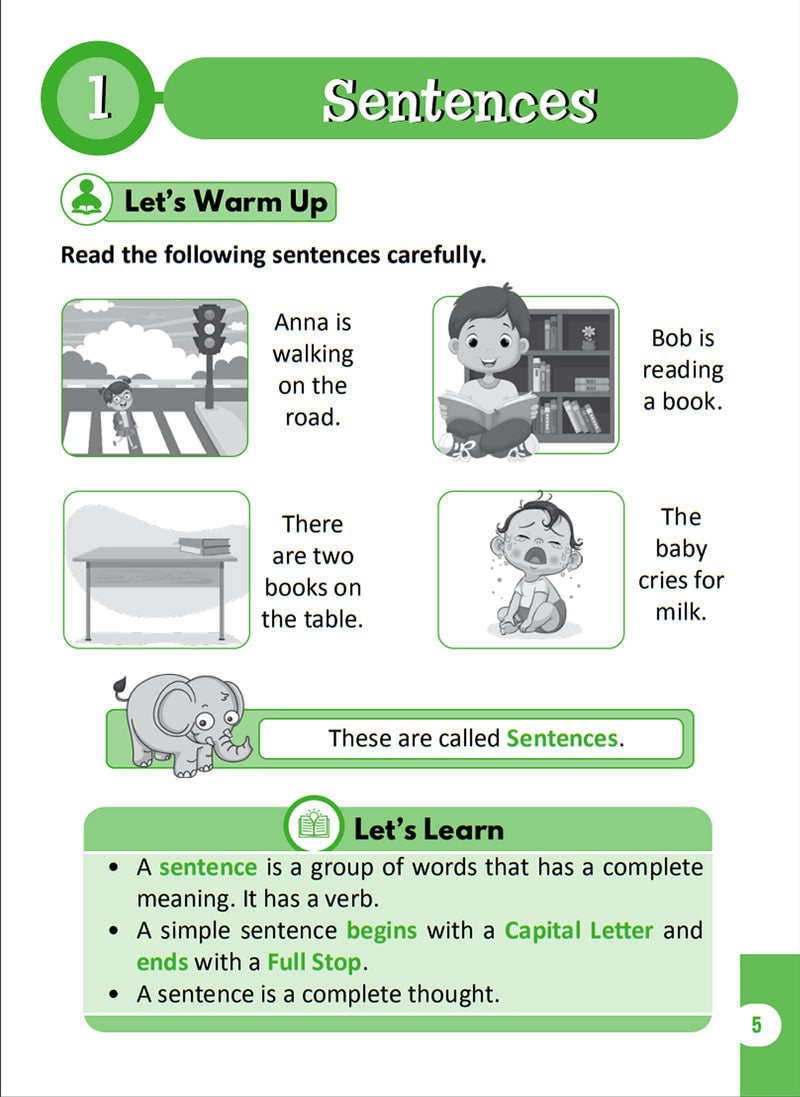 1 Sentences

Let's Warm Up

Read the following sentences carefully.

Anna is walking on the road.

Bob is reading a book.

There are two books on the table.

The baby cries for milk.

These are called Sentences.

Let's Learn

• A sentence is a group of words that has a complete meaning. It has a verb.
• A simple sentence begins with a Capital Letter and ends with a Full Stop.
• A sentence is a complete thought.

5